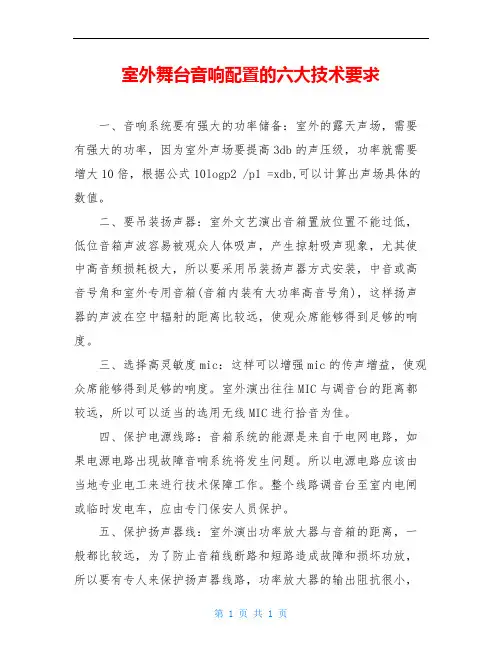 室外舞台音响配置的六大技术要求

一、音响系统要有强大的功率储备：室外的露天声场，需要有强大的功率，因为室外声场要提高 3db 的声压级，功率就需要增大 10 倍，根据公式 10logp2 /p1 =xdb,可以计算出声场具体的数值。

二、要吊装扬声器：室外文艺演出音箱置放位置不能过低，低位音箱声波容易被观众人体吸声，产生掠射吸声现象，尤其使中高音频损耗极大，所以要采用吊装扬声器方式安装，中音或高音号角和室外专用音箱(音箱内装有大功率高音号角)，这样扬声器的声波在空中辐射的距离比较远，使观众席能够得到足够的响度。

三、选择高灵敏度 mic：这样可以增强 mic 的传声增益，使观众席能够得到足够的响度。室外演出往往 MIC 与调音台的距离都较远，所以可以适当的选用无线 MIC 进行拾音为佳。

四、保护电源线路：音箱系统的能源是来自于电网电路，如果电源电路出现故障音响系统将发生问题。所以电源电路应该由当地专业电工来进行技术保障工作。整个线路调音台至室内电闸或临时发电车，应由专门保安人员保护。

五、保护扬声器线：室外演出功率放大器与音箱的距离，一般都比较远，为了防止音箱线断路和短路造成故障和损坏功放，所以要有专人来保护扬声器线路，功率放大器的输出阻抗很小，

第 1 页 共 1 页